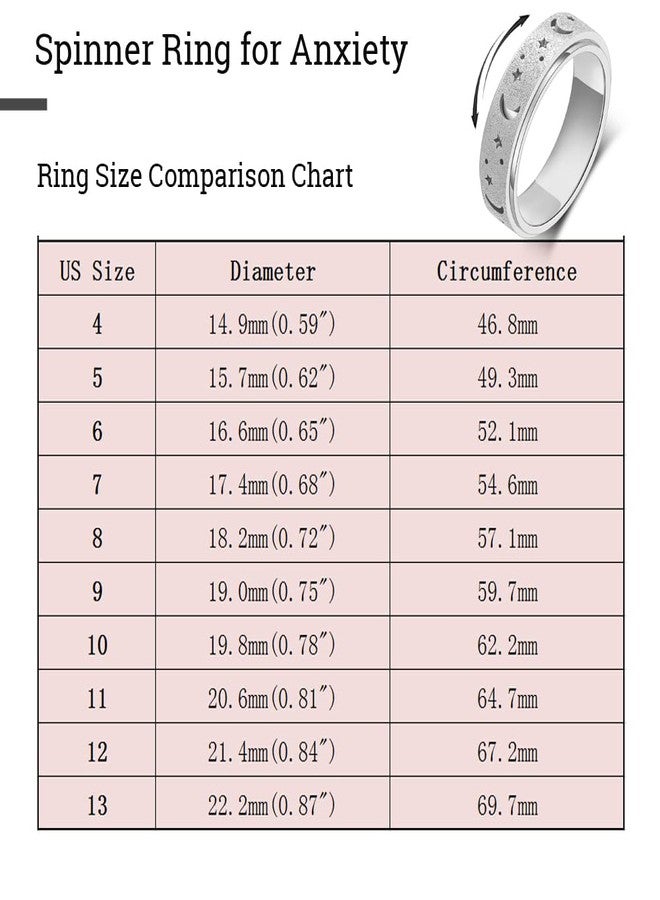 Spinner Ring for Anxiety

Ring Size Comparison Chart

| US Size | Diameter | Circumference |
|---|---|---|
| 4 | 14.9mm(0.59″) | 46.8mm |
| 5 | 15.7mm(0.62″) | 49.3mm |
| 6 | 16.6mm(0.65″) | 52.1mm |
| 7 | 17.4mm(0.68″) | 54.6mm |
| 8 | 18.2mm(0.72″) | 57.1mm |
| 9 | 19.0mm(0.75″) | 59.7mm |
| 10 | 19.8mm(0.78″) | 62.2mm |
| 11 | 20.6mm(0.81″) | 64.7mm |
| 12 | 21.4mm(0.84″) | 67.2mm |
| 13 | 22.2mm(0.87″) | 69.7mm |